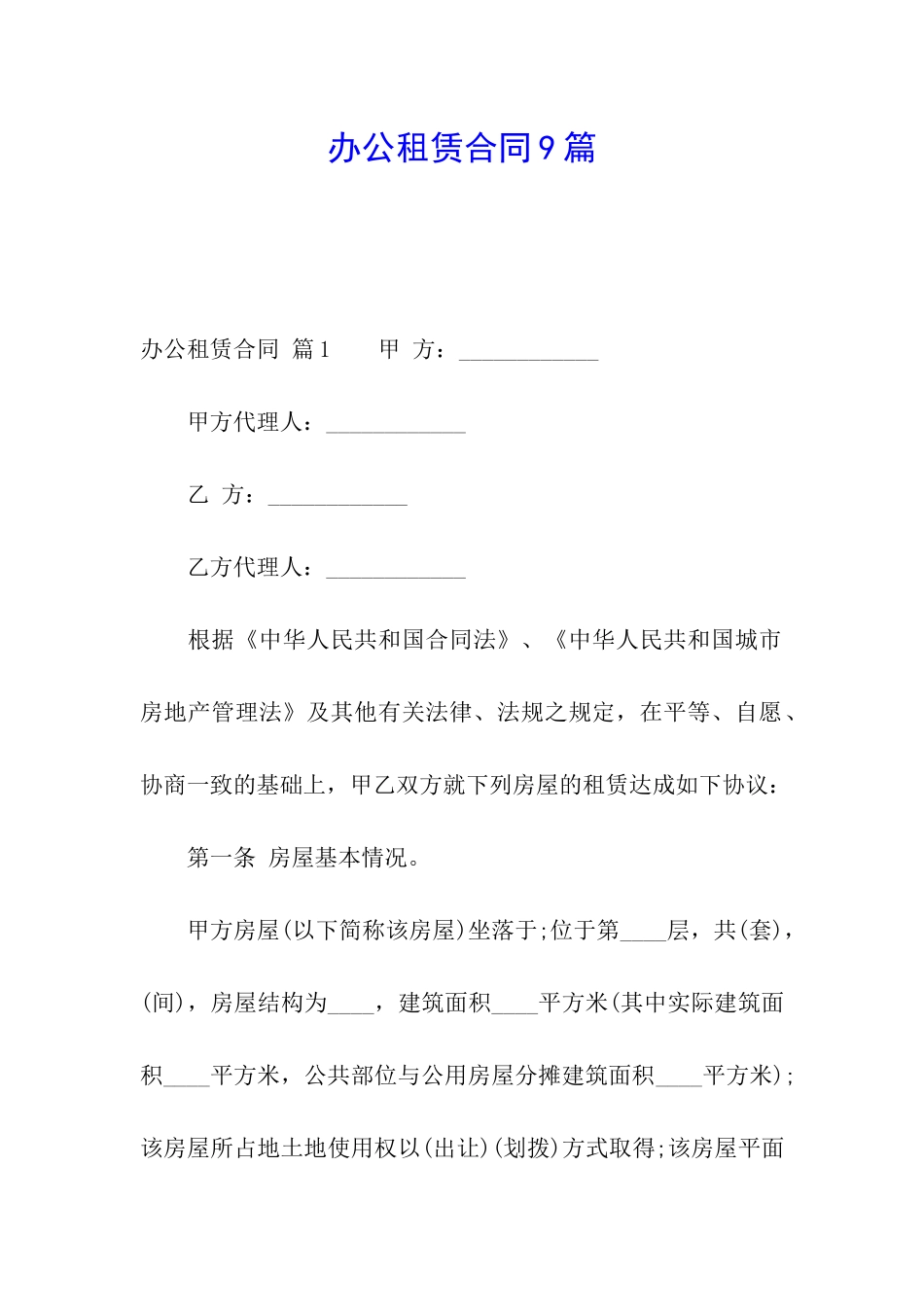 办公租赁合同9篇

办公租赁合同 篇1　　甲 方：____________

甲方代理人：____________

乙 方：____________

乙方代理人：____________

根据《中华人民共和国合同法》、《中华人民共和国城市房地产管理法》及其他有关法律、法规之规定，在平等、自愿、协商一致的基础上，甲乙双方就下列房屋的租赁达成如下协议：

第一条 房屋基本情况。

甲方房屋(以下简称该房屋)坐落于;位于第____层，共(套)，(间)，房屋结构为____，建筑面积____平方米(其中实际建筑面积____平方米，公共部位与公用房屋分摊建筑面积____平方米);该房屋所占地土地使用权以(出让)(划拨)方式取得;该房屋平面